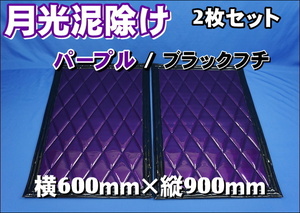 月光泥除け

2枚セット

パープル / ブラックフチ

横600mm×縦900mm